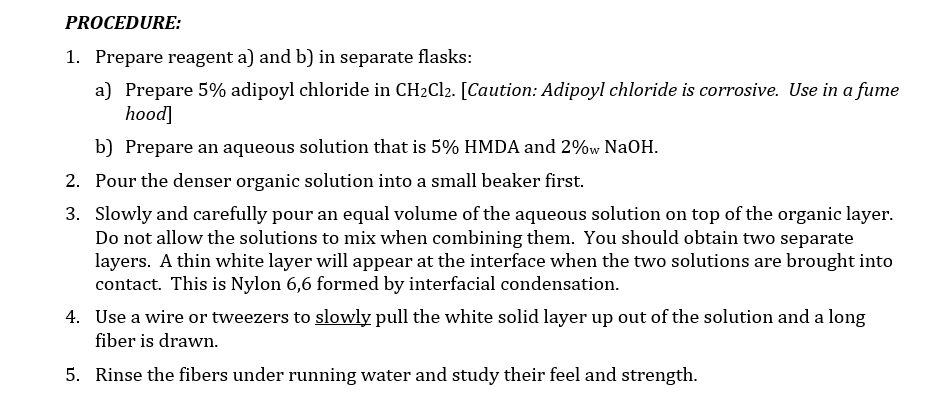 PROCEDURE:

1. Prepare reagent a) and b) in separate flasks:

a) Prepare 5% adipoyl chloride in $CH_2Cl_2$. [Caution: Adipoyl chloride is corrosive. Use in a fume hood]

b) Prepare an aqueous solution that is 5% HMDA and $2\%_w$ NaOH.

2. Pour the denser organic solution into a small beaker first.

3. Slowly and carefully pour an equal volume of the aqueous solution on top of the organic layer. Do not allow the solutions to mix when combining them. You should obtain two separate layers. A thin white layer will appear at the interface when the two solutions are brought into contact. This is Nylon 6,6 formed by interfacial condensation.

4. Use a wire or tweezers to slowly pull the white solid layer up out of the solution and a long fiber is drawn.

5. Rinse the fibers under running water and study their feel and strength.